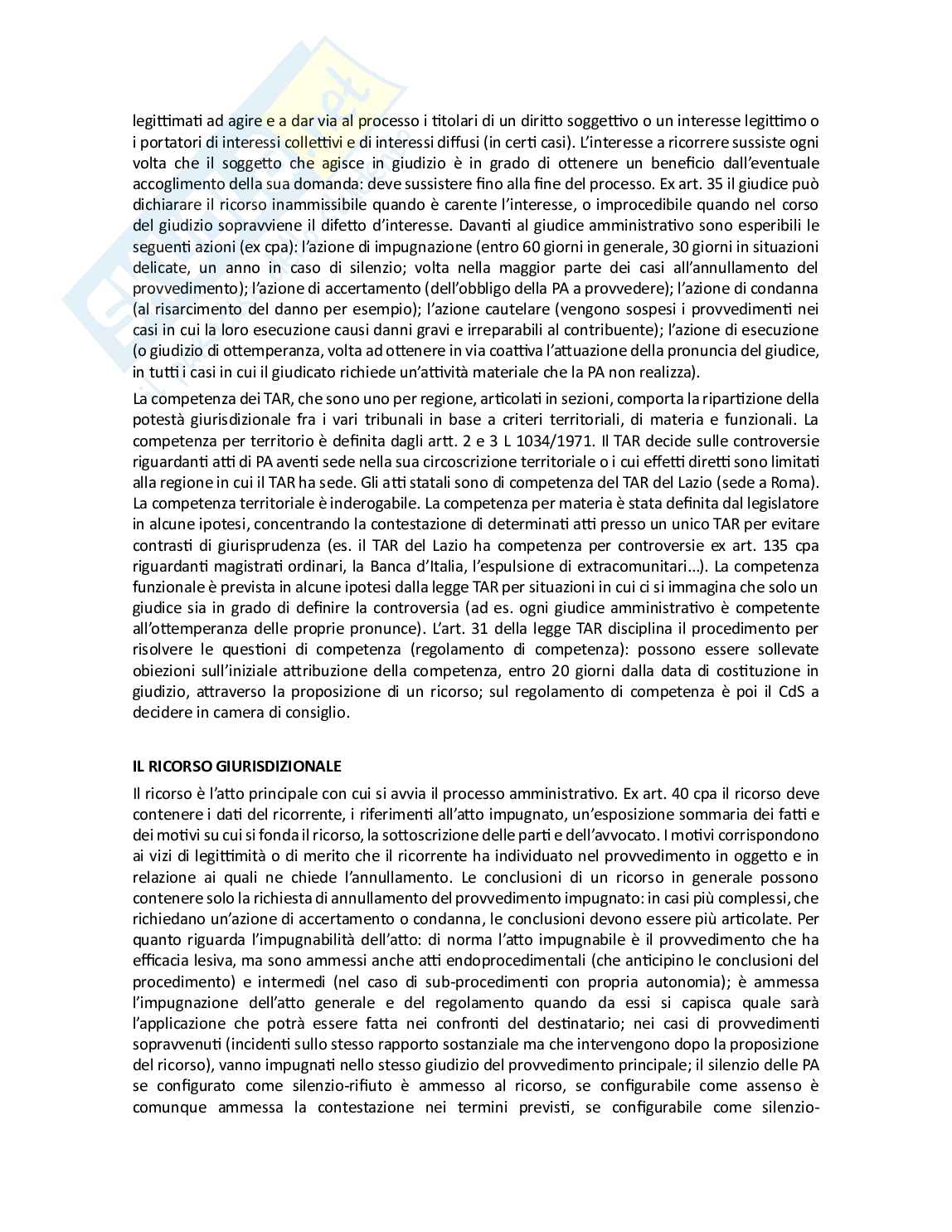 legittimati ad agire e a dar via al processo i titolari di un diritto soggettivo o un interesse legittimo o i portatori di interessi collettivi e di interessi diffusi (in certi casi). L'interesse a ricorrere sussiste ogni volta che il soggetto che agisce in giudizio è in grado di ottenere un beneficio dall'eventuale accoglimento della sua domanda: deve sussistere fino alla fine del processo. Ex art. 35 il giudice può dichiarare il ricorso inammissibile quando è carente l'interesse, o improcedibile quando nel corso del giudizio sopravviene il difetto d'interesse. Davanti al giudice amministrativo sono esperibili le seguenti azioni (ex cpa): l'azione di impugnazione (entro 60 giorni in generale, 30 giorni in situazioni delicate, un anno in caso di silenzio; volta nella maggior parte dei casi all'annullamento del provvedimento); l'azione di accertamento (dell'obbligo della PA a provvedere); l'azione di condanna (al risarcimento del danno per esempio); l'azione cautelare (vengono sospesi i provvedimenti nei casi in cui la loro esecuzione causi danni gravi e irreparabili al contribuente); l'azione di esecuzione (o giudizio di ottemperanza, volta ad ottenere in via coattiva l'attuazione della pronuncia del giudice, in tutti i casi in cui il giudicato richiede un'attività materiale che la PA non realizza).

La competenza dei TAR, che sono uno per regione, articolati in sezioni, comporta la ripartizione della potestà giurisdizionale fra i vari tribunali in base a criteri territoriali, di materia e funzionali. La competenza per territorio è definita dagli artt. 2 e 3 L 1034/1971. Il TAR decide sulle controversie riguardanti atti di PA aventi sede nella sua circoscrizione territoriale o i cui effetti diretti sono limitati alla regione in cui il TAR ha sede. Gli atti statali sono di competenza del TAR del Lazio (sede a Roma). La competenza territoriale è inderogabile. La competenza per materia è stata definita dal legislatore in alcune ipotesi, concentrando la contestazione di determinati atti presso un unico TAR per evitare contrasti di giurisprudenza (es. il TAR del Lazio ha competenza per controversie ex art. 135 cpa riguardanti magistrati ordinari, la Banca d'Italia, l'espulsione di extracomunitari…). La competenza funzionale è prevista in alcune ipotesi dalla legge TAR per situazioni in cui ci si immagina che solo un giudice sia in grado di definire la controversia (ad es. ogni giudice amministrativo è competente all'ottemperanza delle proprie pronunce). L'art. 31 della legge TAR disciplina il procedimento per risolvere le questioni di competenza (regolamento di competenza): possono essere sollevate obiezioni sull'iniziale attribuzione della competenza, entro 20 giorni dalla data di costituzione in giudizio, attraverso la proposizione di un ricorso; sul regolamento di competenza è poi il CdS a decidere in camera di consiglio.

IL RICORSO GIURISDIZIONALE

Il ricorso è l'atto principale con cui si avvia il processo amministrativo. Ex art. 40 cpa il ricorso deve contenere i dati del ricorrente, i riferimenti all'atto impugnato, un'esposizione sommaria dei fatti e dei motivi su cui si fonda il ricorso, la sottoscrizione delle parti e dell'avvocato. I motivi corrispondono ai vizi di legittimità o di merito che il ricorrente ha individuato nel provvedimento in oggetto e in relazione ai quali ne chiede l'annullamento. Le conclusioni di un ricorso in generale possono contenere solo la richiesta di annullamento del provvedimento impugnato: in casi più complessi, che richiedano un'azione di accertamento o condanna, le conclusioni devono essere più articolate. Per quanto riguarda l'impugnabilità dell'atto: di norma l'atto impugnabile è il provvedimento che ha efficacia lesiva, ma sono ammessi anche atti endoprocedimentali (che anticipino le conclusioni del procedimento) e intermedi (nel caso di sub-procedimenti con propria autonomia); è ammessa l'impugnazione dell'atto generale e del regolamento quando da essi si capisca quale sarà l'applicazione che potrà essere fatta nei confronti del destinatario; nei casi di provvedimenti sopravvenuti (incidenti sullo stesso rapporto sostanziale ma che intervengono dopo la proposizione del ricorso), vanno impugnati nello stesso giudizio del provvedimento principale; il silenzio delle PA se configurato come silenzio-rifiuto è ammesso al ricorso, se configurabile come assenso è comunque ammessa la contestazione nei termini previsti, se configurabile come silenzio-